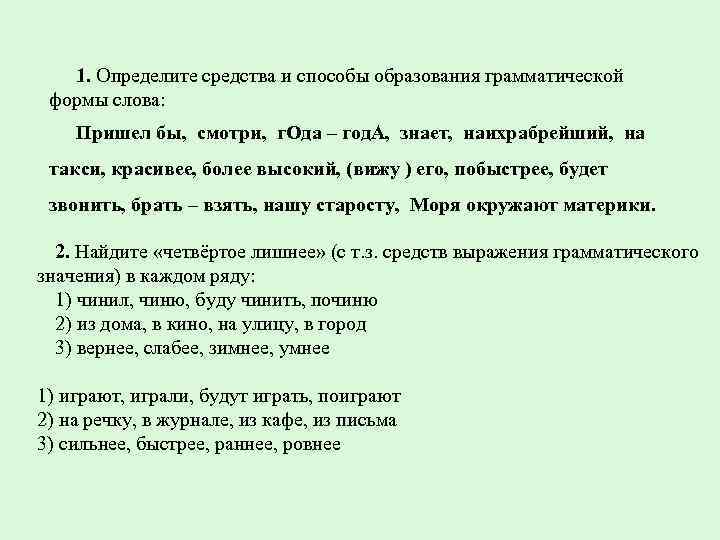 **1.** Определите средства и способы образования грамматической формы слова:

**Пришел бы, смотри, гОда – годА, знает, наихрабрейший, на такси, красивее, более высокий, (вижу ) его, побыстрее, будет звонить, брать – взять, нашу старосту, Моря окружают материки.**

**2.** Найдите «четвёртое лишнее» (с т.з. средств выражения грамматического значения) в каждом ряду:
1) чинил, чиню, буду чинить, починю
2) из дома, в кино, на улицу, в город
3) вернее, слабее, зимнее, умнее

1) играют, играли, будут играть, поиграют
2) на речку, в журнале, из кафе, из письма
3) сильнее, быстрее, раннее, ровнее